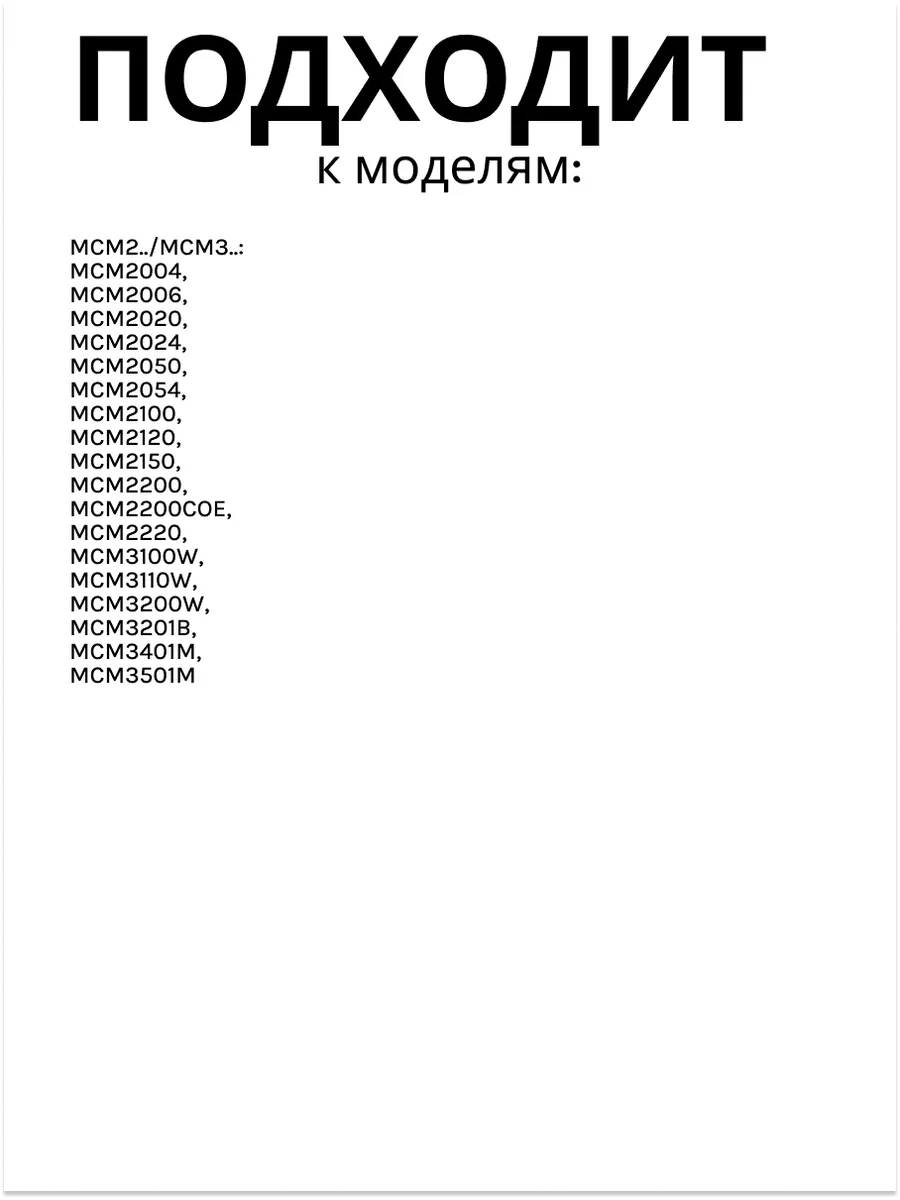 ПОДХОДИТ
к моделям:

MCM2../MCM3..:
MCM2004,
MCM2006,
MCM2020,
MCM2024,
MCM2050,
MCM2054,
MCM2100,
MCM2120,
MCM2150,
MCM2200,
MCM2200COE,
MCM2220,
MCM3100W,
MCM3110W,
MCM3200W,
MCM3201B,
MCM3401M,
MCM3501M